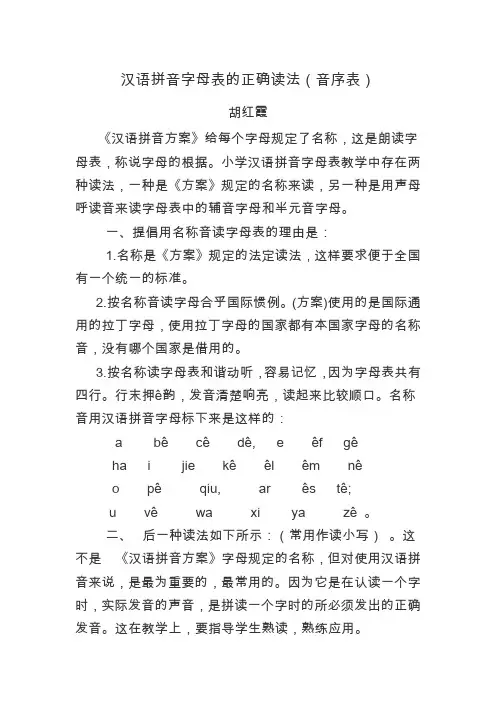 汉语拼音字母表的正确读法（音序表）

胡红霞

《汉语拼音方案》给每个字母规定了名称，这是朗读字母表，称说字母的根据。小学汉语拼音字母表教学中存在两种读法，一种是《方案》规定的名称来读，另一种是用声母呼读音来读字母表中的辅音字母和半元音字母。

一、提倡用名称音读字母表的理由是：

1.名称是《方案》规定的法定读法，这样要求便于全国有一个统一的标准。

2.按名称音读字母合乎国际惯例。(方案)使用的是国际通用的拉丁字母，使用拉丁字母的国家都有本国家字母的名称音，没有哪个国家是借用的。

3.按名称读字母表和谐动听，容易记忆，因为字母表共有四行。行末押ê韵，发音清楚响亮，读起来比较顺口。名称音用汉语拼音字母标下来是这样的：

a bê cê dê, e êf gê
ha i jie kê êl êm nê
o pê qiu, ar ês tê;
u vê wa xi ya zê 。

二、 后一种读法如下所示：（常用作读小写）。这不是 《汉语拼音方案》字母规定的名称，但对使用汉语拼音来说，是最为重要的，最常用的。因为它是在认读一个字时，实际发音的声音，是拼读一个字时的所必须发出的正确发音。这在教学上，要指导学生熟读，熟练应用。